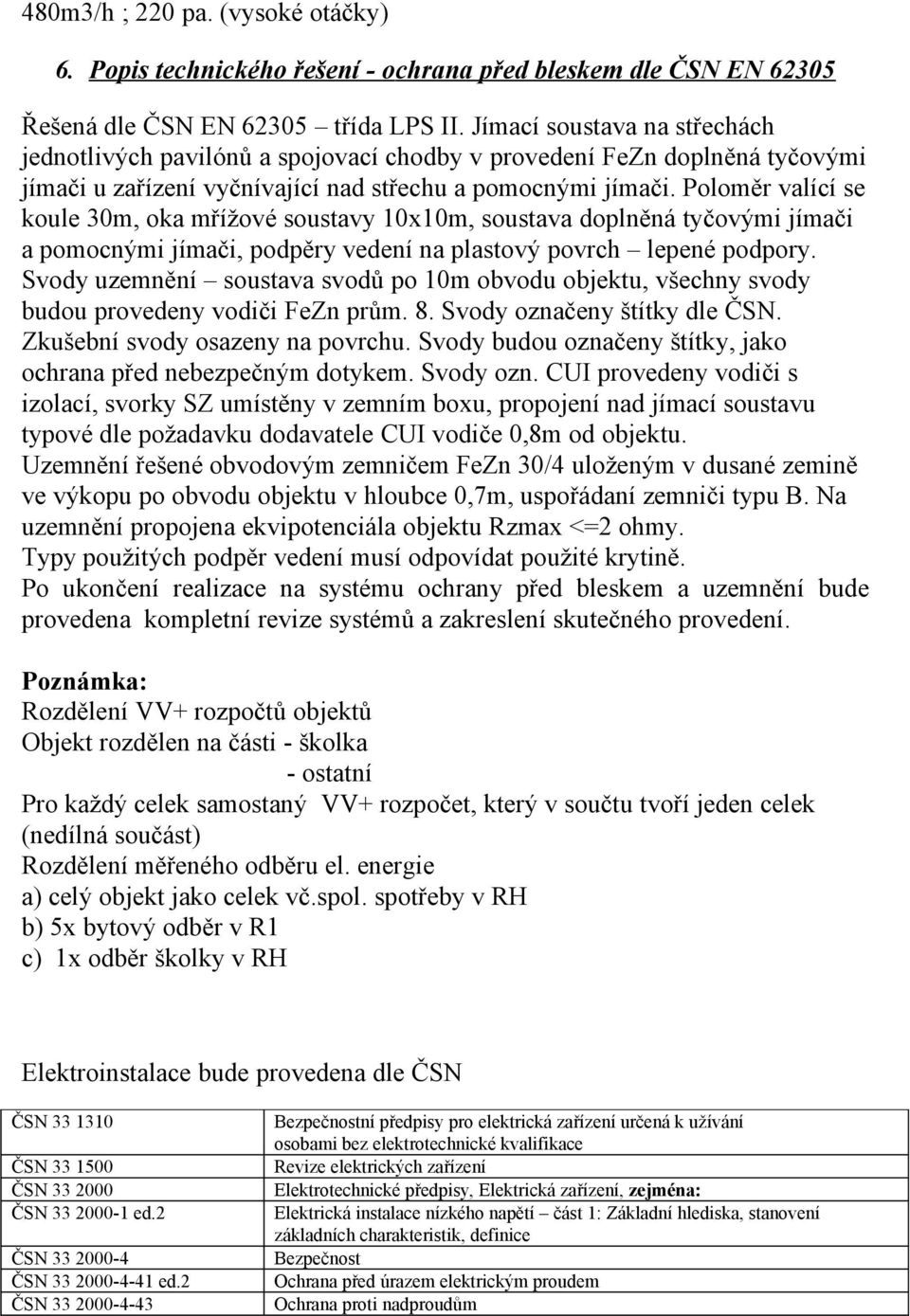 480m3/h ; 220 pa. (vysoké otáčky)

6. Popis technického řešení - ochrana před bleskem dle ČSN EN 62305

Řešená dle ČSN EN 62305 – třída LPS II. Jímací soustava na střechách jednotlivých pavilónů a spojovací chodby v provedení FeZn doplněná tyčovými jímači u zařízení vyčnívající nad střechu a pomocnými jímači. Poloměr valící se koule 30m, oka mřížové soustavy 10x10m, soustava doplněná tyčovými jímači a pomocnými jímači, podpěry vedení na plastový povrch – lepené podpory. Svody uzemnění – soustava svodů po 10m obvodu objektu, všechny svody budou provedeny vodiči FeZn prům. 8. Svody označeny štítky dle ČSN. Zkušební svody osazeny na povrchu. Svody budou označeny štítky, jako ochrana před nebezpečným dotykem. Svody ozn. CUI provedeny vodiči s izolací, svorky SZ umístěny v zemním boxu, propojení nad jímací soustavu typové dle požadavku dodavatele CUI vodiče 0,8m od objektu. Uzemnění řešené obvodovým zemničem FeZn 30/4 uloženým v dusané zemině ve výkopu po obvodu objektu v hloubce 0,7m, uspořádaní zemniči typu B. Na uzemnění propojena ekvipotenciála objektu Rzmax <=2 ohmy. Typy použitých podpěr vedení musí odpovídat použité krytině. Po ukončení realizace na systému ochrany před bleskem a uzemnění bude provedena kompletní revize systémů a zakreslení skutečného provedení.

Poznámka:
Rozdělení VV+ rozpočtů objektů
Objekt rozdělen na části - školka
- ostatní
Pro každý celek samostaný VV+ rozpočet, který v součtu tvoří jeden celek (nedílná součást)
Rozdělení měřeného odběru el. energie
a) celý objekt jako celek vč.spol. spotřeby v RH
b) 5x bytový odběr v R1
c) 1x odběr školky v RH

Elektroinstalace bude provedena dle ČSN

| | |
|---|---|
| ČSN 33 1310 | Bezpečnostní předpisy pro elektrická zařízení určená k užívání osobami bez elektrotechnické kvalifikace |
| ČSN 33 1500 | Revize elektrických zařízení |
| ČSN 33 2000 | Elektrotechnické předpisy, Elektrická zařízení, zejména: |
| ČSN 33 2000-1 ed.2 | Elektrická instalace nízkého napětí – část 1: Základní hlediska, stanovení základních charakteristik, definice |
| ČSN 33 2000-4 | Bezpečnost |
| ČSN 33 2000-4-41 ed.2 | Ochrana před úrazem elektrickým proudem |
| ČSN 33 2000-4-43 | Ochrana proti nadproudům |